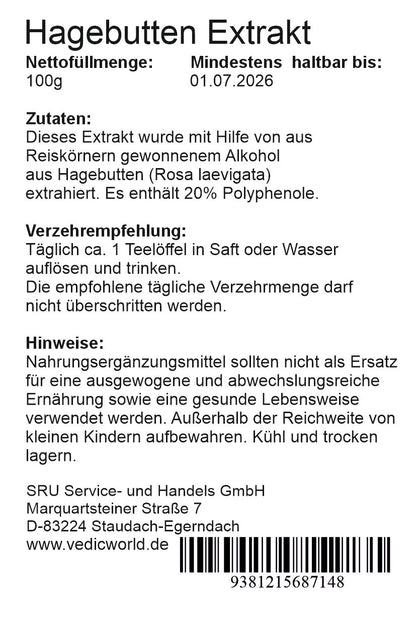 Hagebutten Extrakt

Nettofüllmenge:
100g

Mindestens haltbar bis:
01.07.2026

Zutaten:
Dieses Extrakt wurde mit Hilfe von aus Reiskörnern gewonnenem Alkohol aus Hagebutten (Rosa laevigata) extrahiert. Es enthält 20% Polyphenole.

Verzehrempfehlung:
Täglich ca. 1 Teelöffel in Saft oder Wasser auflösen und trinken.
Die empfohlene tägliche Verzehrmenge darf nicht überschritten werden.

Hinweise:
Nahrungsergänzungsmittel sollten nicht als Ersatz für eine ausgewogene und abwechslungsreiche Ernährung sowie eine gesunde Lebensweise verwendet werden. Außerhalb der Reichweite von kleinen Kindern aufbewahren. Kühl und trocken lagern.

SRU Service- und Handels GmbH
Marquartsteiner Straße 7
D-83224 Staudach-Egerndach
www.vedicworld.de

9381215687148